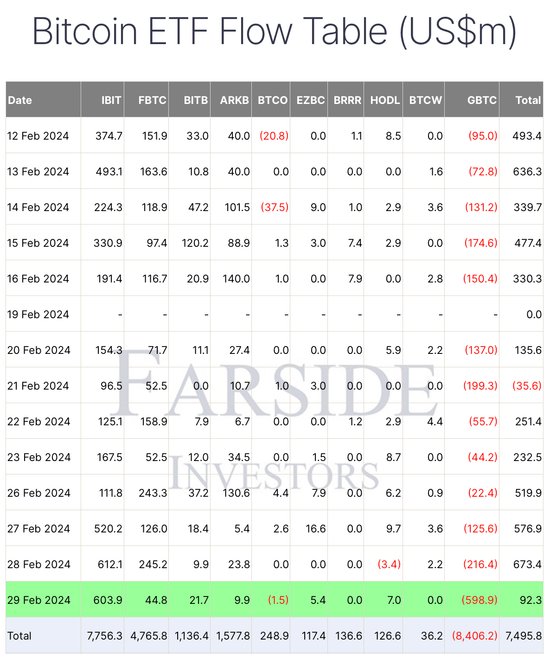 Bitcoin ETF Flow Table (US$m)

| Date | IBIT | FBTC | BITB | ARKB | BTCO | EZBC | BRRR | HODL | BTCW | GBTC | Total |
|---|---|---|---|---|---|---|---|---|---|---|---|
| 12 Feb 2024 | 374.7 | 151.9 | 33.0 | 40.0 | (20.8) | 0.0 | 1.1 | 8.5 | 0.0 | (95.0) | 493.4 |
| 13 Feb 2024 | 493.1 | 163.6 | 10.8 | 40.0 | 0.0 | 0.0 | 0.0 | 0.0 | 1.6 | (72.8) | 636.3 |
| 14 Feb 2024 | 224.3 | 118.9 | 47.2 | 101.5 | (37.5) | 9.0 | 1.0 | 2.9 | 3.6 | (131.2) | 339.7 |
| 15 Feb 2024 | 330.9 | 97.4 | 120.2 | 88.9 | 1.3 | 3.0 | 7.4 | 2.9 | 0.0 | (174.6) | 477.4 |
| 16 Feb 2024 | 191.4 | 116.7 | 20.9 | 140.0 | 1.0 | 0.0 | 7.9 | 0.0 | 2.8 | (150.4) | 330.3 |
| 19 Feb 2024 | - | - | - | - | - | - | - | - | - | - | 0.0 |
| 20 Feb 2024 | 154.3 | 71.7 | 11.1 | 27.4 | 0.0 | 0.0 | 0.0 | 5.9 | 2.2 | (137.0) | 135.6 |
| 21 Feb 2024 | 96.5 | 52.5 | 0.0 | 10.7 | 1.0 | 3.0 | 0.0 | 0.0 | 0.0 | (199.3) | (35.6) |
| 22 Feb 2024 | 125.1 | 158.9 | 7.9 | 6.7 | 0.0 | 0.0 | 1.2 | 2.9 | 4.4 | (55.7) | 251.4 |
| 23 Feb 2024 | 167.5 | 52.5 | 12.0 | 34.5 | 0.0 | 1.5 | 0.0 | 8.7 | 0.0 | (44.2) | 232.5 |
| 26 Feb 2024 | 111.8 | 243.3 | 37.2 | 130.6 | 4.4 | 7.9 | 0.0 | 6.2 | 0.9 | (22.4) | 519.9 |
| 27 Feb 2024 | 520.2 | 126.0 | 18.4 | 5.4 | 2.6 | 16.6 | 0.0 | 9.7 | 3.6 | (125.6) | 576.9 |
| 28 Feb 2024 | 612.1 | 245.2 | 9.9 | 23.8 | 0.0 | 0.0 | 0.0 | (3.4) | 2.2 | (216.4) | 673.4 |
| 29 Feb 2024 | 603.9 | 44.8 | 21.7 | 9.9 | (1.5) | 5.4 | 0.0 | 7.0 | 0.0 | (598.9) | 92.3 |
| Total | 7,756.3 | 4,765.8 | 1,136.4 | 1,577.8 | 248.9 | 117.4 | 136.6 | 126.6 | 36.2 | (8,406.2) | 7,495.8 |

FARSIDE
INVESTORS